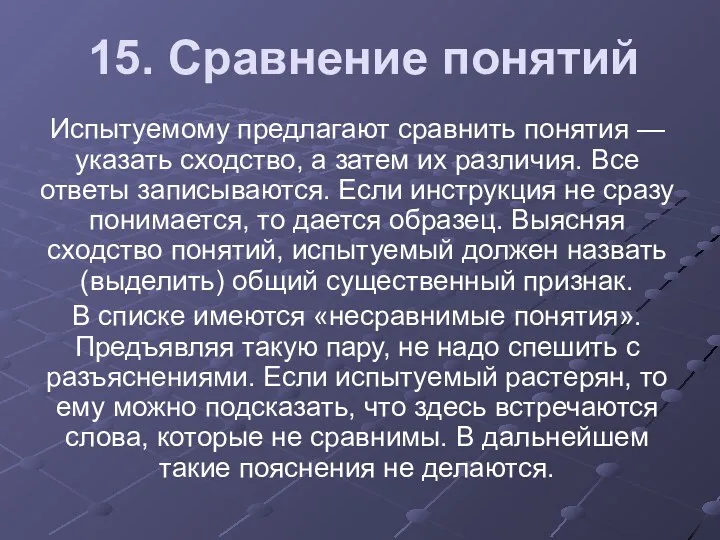 15. Сравнение понятий

Испытуемому предлагают сравнить понятия — указать сходство, а затем их различия. Все ответы записываются. Если инструкция не сразу понимается, то дается образец. Выясняя сходство понятий, испытуемый должен назвать (выделить) общий существенный признак.

В списке имеются «несравнимые понятия». Предъявляя такую пару, не надо спешить с разъяснениями. Если испытуемый растерян, то ему можно подсказать, что здесь встречаются слова, которые не сравнимы. В дальнейшем такие пояснения не делаются.